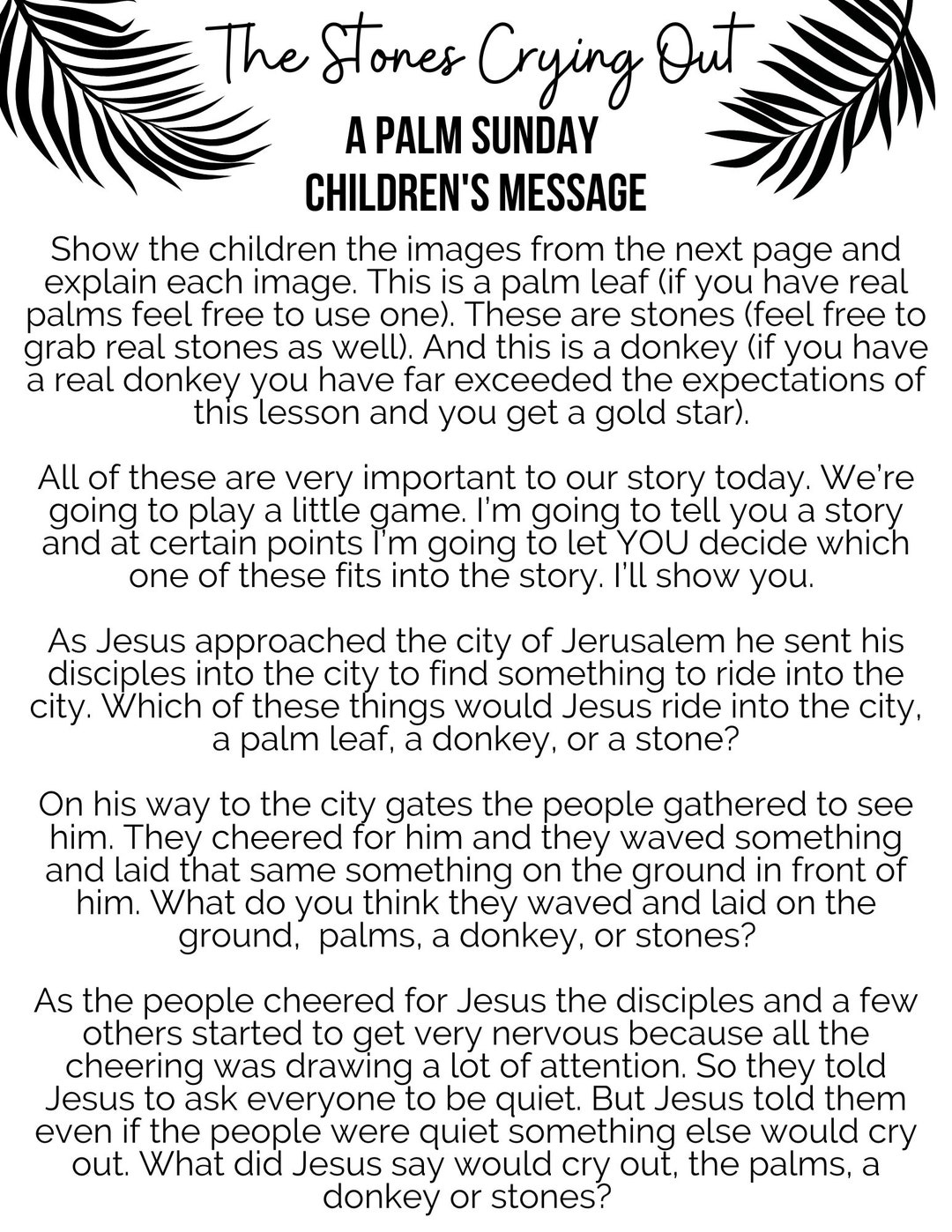 The Stones Crying Out

A PALM SUNDAY
CHILDREN'S MESSAGE

Show the children the images from the next page and explain each image. This is a palm leaf (if you have real palms feel free to use one). These are stones (feel free to grab real stones as well). And this is a donkey (if you have a real donkey you have far exceeded the expectations of this lesson and you get a gold star).

All of these are very important to our story today. We're going to play a little game. I'm going to tell you a story and at certain points I'm going to let YOU decide which one of these fits into the story. I'll show you.

As Jesus approached the city of Jerusalem he sent his disciples into the city to find something to ride into the city. Which of these things would Jesus ride into the city, a palm leaf, a donkey, or a stone?

On his way to the city gates the people gathered to see him. They cheered for him and they waved something and laid that same something on the ground in front of him. What do you think they waved and laid on the ground, palms, a donkey, or stones?

As the people cheered for Jesus the disciples and a few others started to get very nervous because all the cheering was drawing a lot of attention. So they told Jesus to ask everyone to be quiet. But Jesus told them even if the people were quiet something else would cry out. What did Jesus say would cry out, the palms, a donkey or stones?